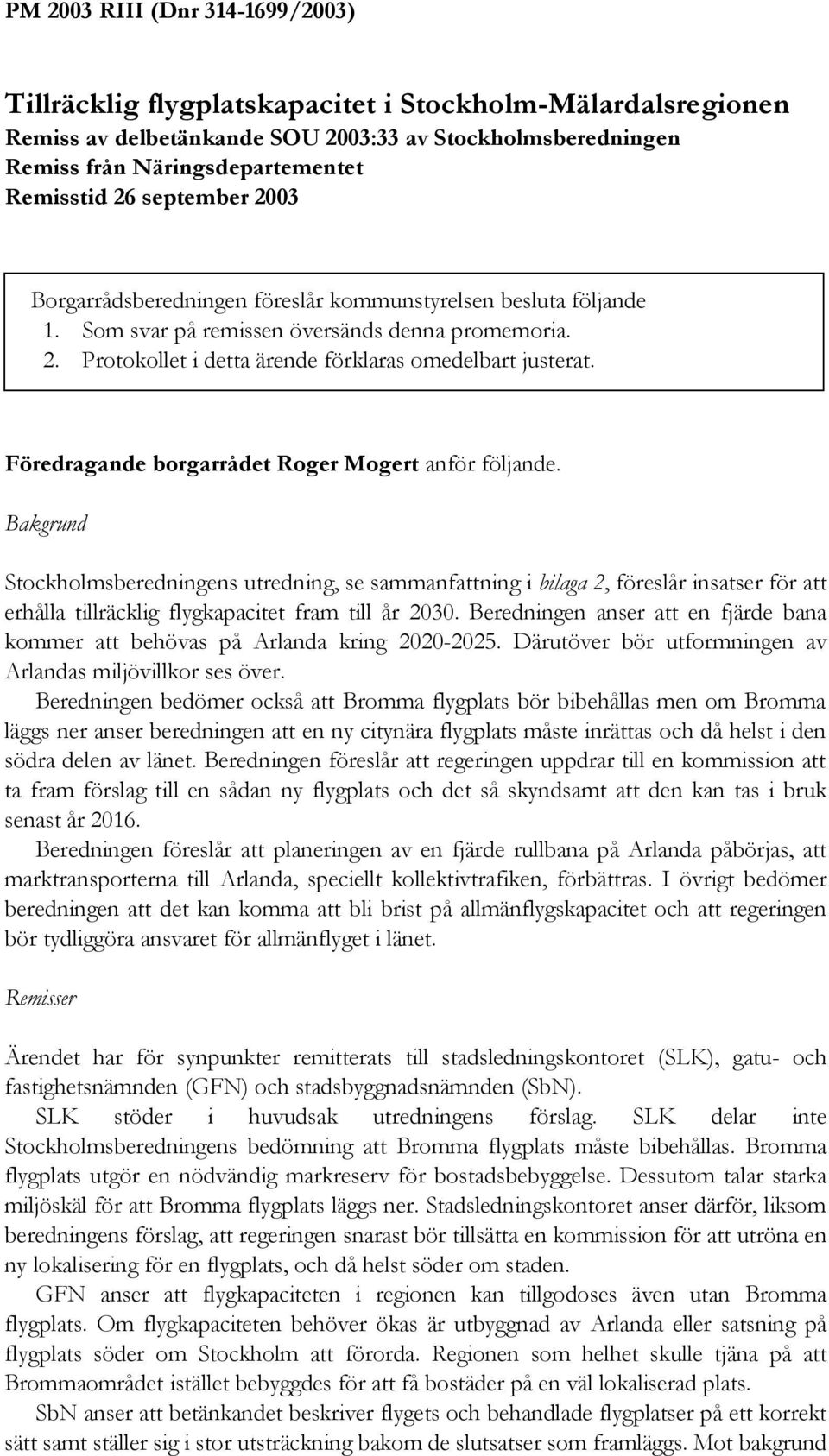 PM 2003 RIII (Dnr 314-1699/2003)

Tillräcklig flygplatskapacitet i Stockholm-Mälardalsregionen
Remiss av delbetänkande SOU 2003:33 av Stockholmsberedningen
Remiss från Näringsdepartementet
Remisstid 26 september 2003

Borgarrådsberedningen föreslår kommunstyrelsen besluta följande
1. Som svar på remissen översänds denna promemoria.
2. Protokollet i detta ärende förklaras omedelbart justerat.

Föredragande borgarrådet Roger Mogert anför följande.

Bakgrund

Stockholmsberedningens utredning, se sammanfattning i bilaga 2, föreslår insatser för att erhålla tillräcklig flygkapacitet fram till år 2030. Beredningen anser att en fjärde bana kommer att behövas på Arlanda kring 2020-2025. Därutöver bör utformningen av Arlandas miljövillkor ses över.

Beredningen bedömer också att Bromma flygplats bör bibehållas men om Bromma läggs ner anser beredningen att en ny citynära flygplats måste inrättas och då helst i den södra delen av länet. Beredningen föreslår att regeringen uppdrar till en kommission att ta fram förslag till en sådan ny flygplats och det så skyndsamt att den kan tas i bruk senast år 2016.

Beredningen föreslår att planeringen av en fjärde rullbana på Arlanda påbörjas, att marktransporterna till Arlanda, speciellt kollektivtrafiken, förbättras. I övrigt bedömer beredningen att det kan komma att bli brist på allmänflygskapacitet och att regeringen bör tydliggöra ansvaret för allmänflyget i länet.

Remisser

Ärendet har för synpunkter remitterats till stadsledningskontoret (SLK), gatu- och fastighetsnämnden (GFN) och stadsbyggnadsnämnden (SbN).

SLK stöder i huvudsak utredningens förslag. SLK delar inte Stockholmsberedningens bedömning att Bromma flygplats måste bibehållas. Bromma flygplats utgör en nödvändig markreserv för bostadsbebyggelse. Dessutom talar starka miljöskäl för att Bromma flygplats läggs ner. Stadsledningskontoret anser därför, liksom beredningens förslag, att regeringen snarast bör tillsätta en kommission för att utröna en ny lokalisering för en flygplats, och då helst söder om staden.

GFN anser att flygkapaciteten i regionen kan tillgodoses även utan Bromma flygplats. Om flygkapaciteten behöver ökas är utbyggnad av Arlanda eller satsning på flygplats söder om Stockholm att förorda. Regionen som helhet skulle tjäna på att Brommaområdet istället bebyggdes för att få bostäder på en väl lokaliserad plats.

SbN anser att betänkandet beskriver flygets och behandlade flygplatser på ett korrekt sätt samt ställer sig i stor utsträckning bakom de slutsatser som framläggs. Mot bakgrund